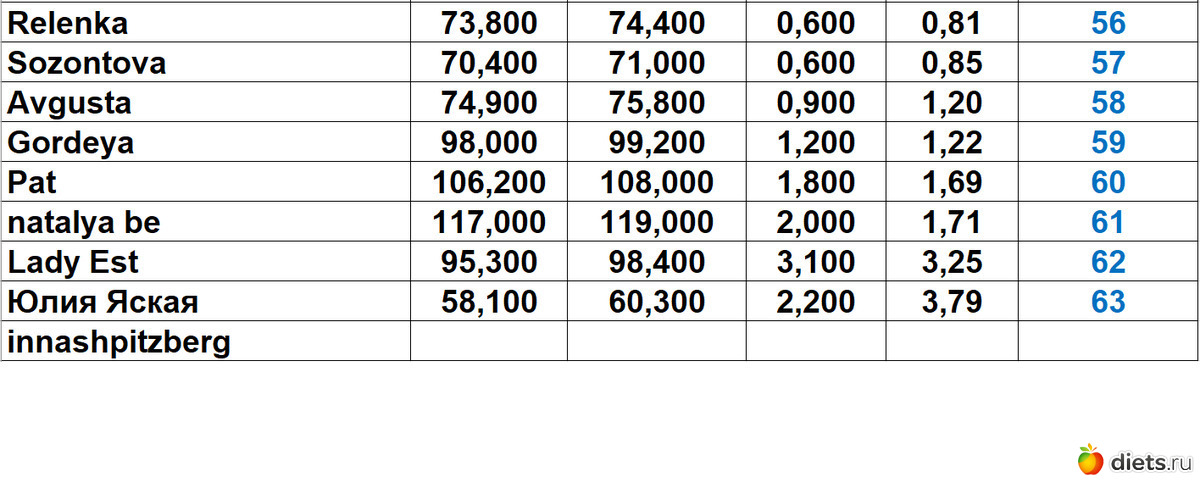 | Relenka | 73,800 | 74,400 | 0,600 | 0,81 | 56 |
|---|---|---|---|---|---|
| Sozontova | 70,400 | 71,000 | 0,600 | 0,85 | 57 |
| Avgusta | 74,900 | 75,800 | 0,900 | 1,20 | 58 |
| Gordeya | 98,000 | 99,200 | 1,200 | 1,22 | 59 |
| Pat | 106,200 | 108,000 | 1,800 | 1,69 | 60 |
| natalya be | 117,000 | 119,000 | 2,000 | 1,71 | 61 |
| Lady Est | 95,300 | 98,400 | 3,100 | 3,25 | 62 |
| Юлия Яская | 58,100 | 60,300 | 2,200 | 3,79 | 63 |
| innashpitzberg | | | | | |

diets.ru